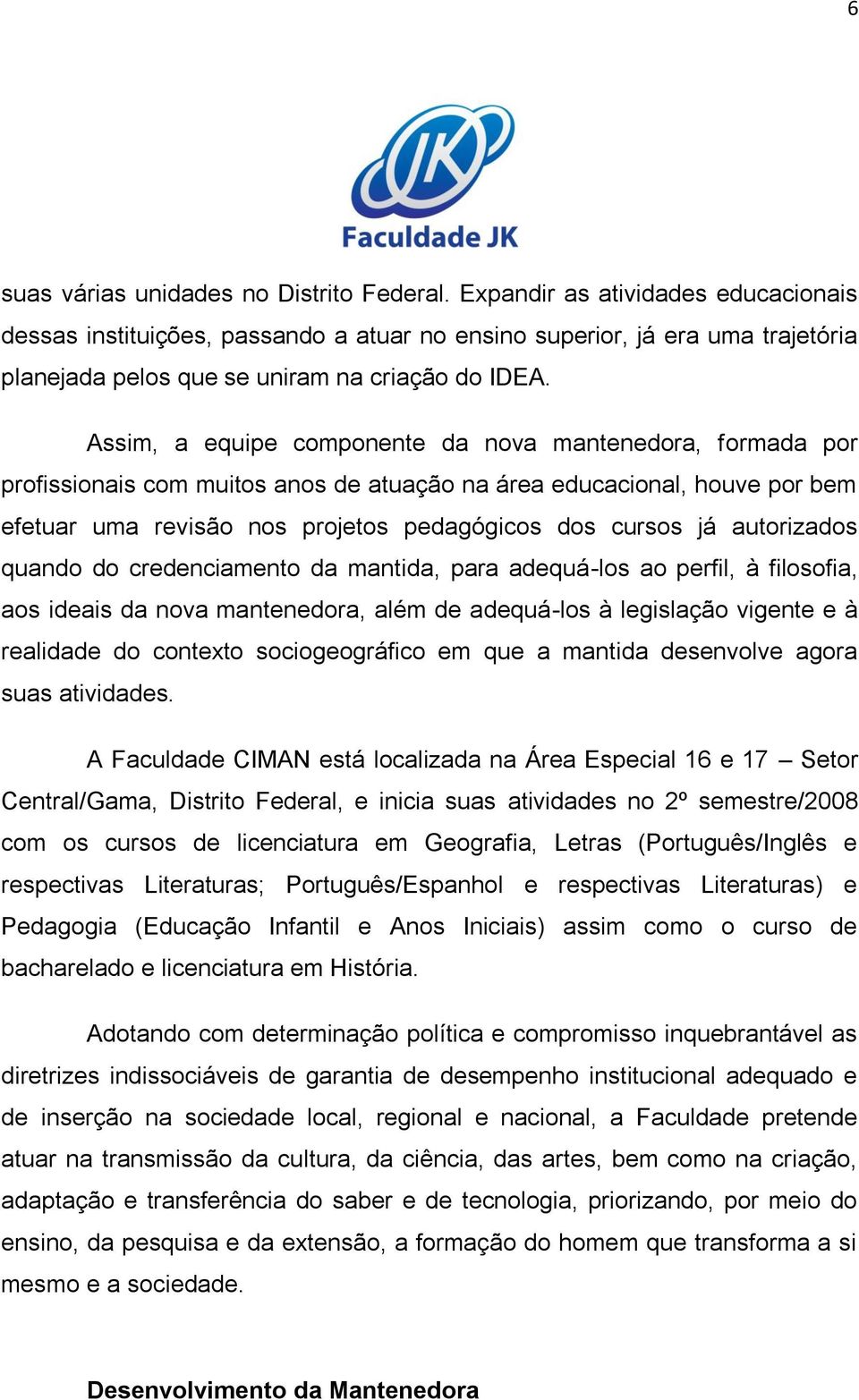 6

JK
Faculdade JK

suas várias unidades no Distrito Federal. Expandir as atividades educacionais dessas instituições, passando a atuar no ensino superior, já era uma trajetória planejada pelos que se uniram na criação do IDEA.

Assim, a equipe componente da nova mantenedora, formada por profissionais com muitos anos de atuação na área educacional, houve por bem efetuar uma revisão nos projetos pedagógicos dos cursos já autorizados quando do credenciamento da mantida, para adequá-los ao perfil, à filosofia, aos ideais da nova mantenedora, além de adequá-los à legislação vigente e à realidade do contexto sociogeográfico em que a mantida desenvolve agora suas atividades.

A Faculdade CIMAN está localizada na Área Especial 16 e 17 – Setor Central/Gama, Distrito Federal, e inicia suas atividades no 2º semestre/2008 com os cursos de licenciatura em Geografia, Letras (Português/Inglês e respectivas Literaturas; Português/Espanhol e respectivas Literaturas) e Pedagogia (Educação Infantil e Anos Iniciais) assim como o curso de bacharelado e licenciatura em História.

Adotando com determinação política e compromisso inquebrantável as diretrizes indissociáveis de garantia de desempenho institucional adequado e de inserção na sociedade local, regional e nacional, a Faculdade pretende atuar na transmissão da cultura, da ciência, das artes, bem como na criação, adaptação e transferência do saber e de tecnologia, priorizando, por meio do ensino, da pesquisa e da extensão, a formação do homem que transforma a si mesmo e a sociedade.

Desenvolvimento da Mantenedora